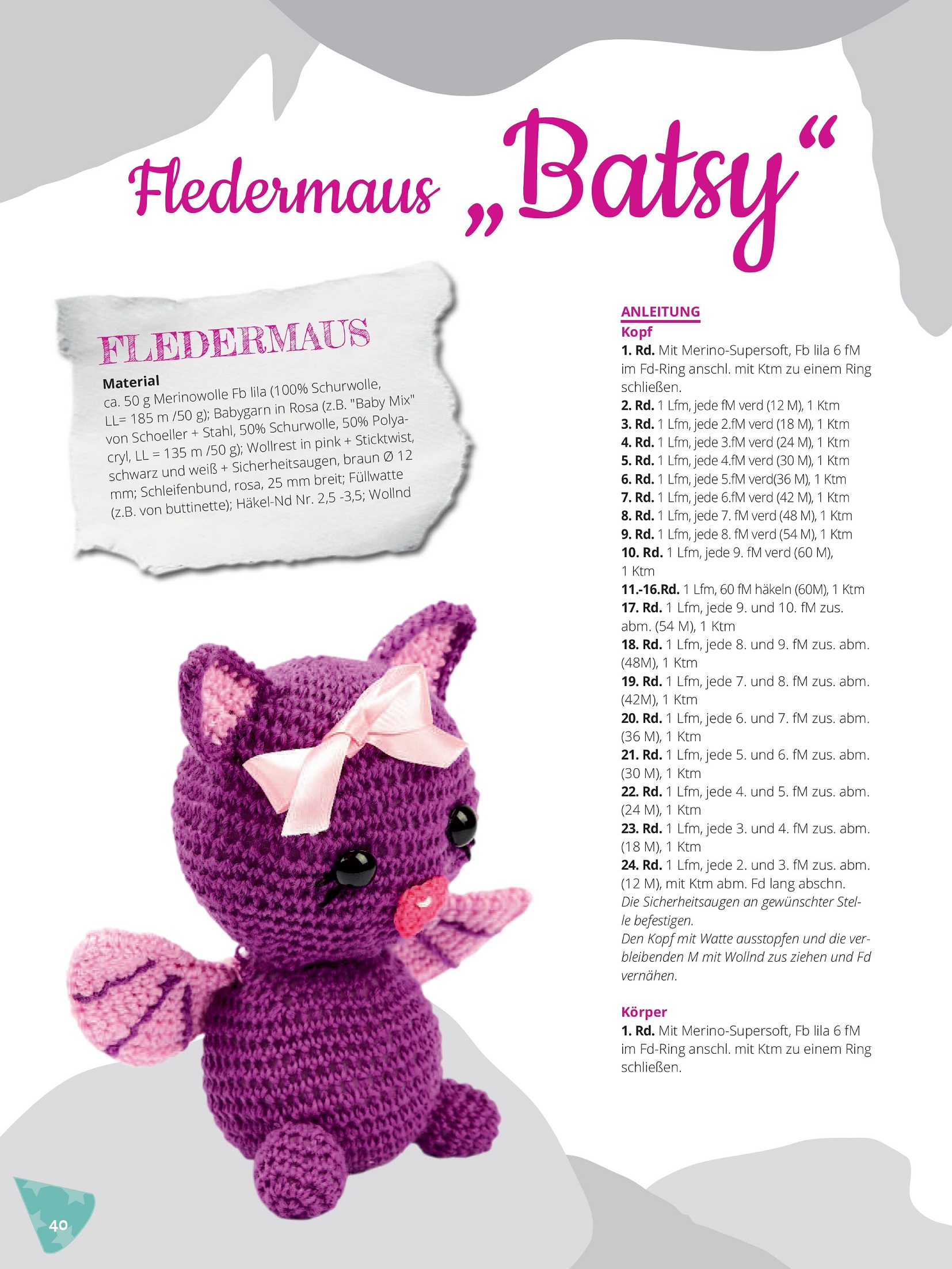 Fledermaus „Batsy“

FLEDERMAUS

Material
ca. 50 g Merinowolle Fb lila (100% Schurwolle, LL= 185 m /50 g); Babygarn in Rosa (z.B. "Baby Mix" von Schoeller + Stahl, 50% Schurwolle, 50% Polyacryl, LL = 135 m /50 g); Wollrest in pink + Sticktwist, schwarz und weiß + Sicherheitsaugen, braun Ø 12 mm; Schleifenbund, rosa, 25 mm breit; Füllwatte (z.B. von buttinette); Häkel-Nd Nr. 2,5 -3,5; Wollnd

ANLEITUNG
Kopf
1. Rd. Mit Merino-Supersoft, Fb lila 6 fM im Fd-Ring anschl. mit Ktm zu einem Ring schließen.
2. Rd. 1 Lfm, jede fM verd (12 M), 1 Ktm
3. Rd. 1 Lfm, jede 2.fM verd (18 M), 1 Ktm
4. Rd. 1 Lfm, jede 3.fM verd (24 M), 1 Ktm
5. Rd. 1 Lfm, jede 4.fM verd (30 M), 1 Ktm
6. Rd. 1 Lfm, jede 5.fM verd(36 M), 1 Ktm
7. Rd. 1 Lfm, jede 6.fM verd (42 M), 1 Ktm
8. Rd. 1 Lfm, jede 7. fM verd (48 M), 1 Ktm
9. Rd. 1 Lfm, jede 8. fM verd (54 M), 1 Ktm
10. Rd. 1 Lfm, jede 9. fM verd (60 M), 1 Ktm
11.-16.Rd. 1 Lfm, 60 fM häkeln (60M), 1 Ktm
17. Rd. 1 Lfm, jede 9. und 10. fM zus. abm. (54 M), 1 Ktm
18. Rd. 1 Lfm, jede 8. und 9. fM zus. abm. (48M), 1 Ktm
19. Rd. 1 Lfm, jede 7. und 8. fM zus. abm. (42M), 1 Ktm
20. Rd. 1 Lfm, jede 6. und 7. fM zus. abm. (36 M), 1 Ktm
21. Rd. 1 Lfm, jede 5. und 6. fM zus. abm. (30 M), 1 Ktm
22. Rd. 1 Lfm, jede 4. und 5. fM zus. abm. (24 M), 1 Ktm
23. Rd. 1 Lfm, jede 3. und 4. fM zus. abm. (18 M), 1 Ktm
24. Rd. 1 Lfm, jede 2. und 3. fM zus. abm. (12 M), mit Ktm abm. Fd lang abschn.
Die Sicherheitsaugen an gewünschter Stelle befestigen.
Den Kopf mit Watte ausstopfen und die verbleibenden M mit Wollnd zus ziehen und Fd vernähen.

Körper
1. Rd. Mit Merino-Supersoft, Fb lila 6 fM im Fd-Ring anschl. mit Ktm zu einem Ring schließen.

40